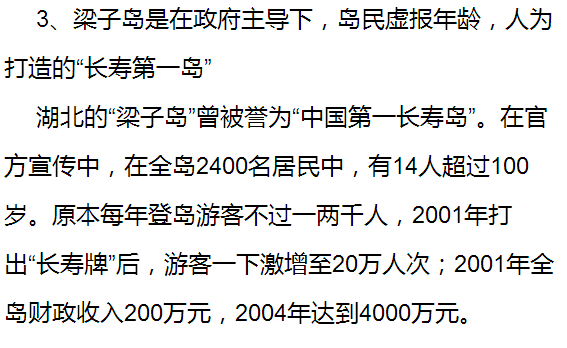 3、梁子岛是在政府主导下，岛民虚报年龄，人为打造的“长寿第一岛”

湖北的“梁子岛”曾被誉为“中国第一长寿岛”。在官方宣传中，在全岛2400名居民中，有14人超过100岁。原本每年登岛游客不过一两千人，2001年打出“长寿牌”后，游客一下激增至20万人次；2001年全岛财政收入200万元，2004年达到4000万元。